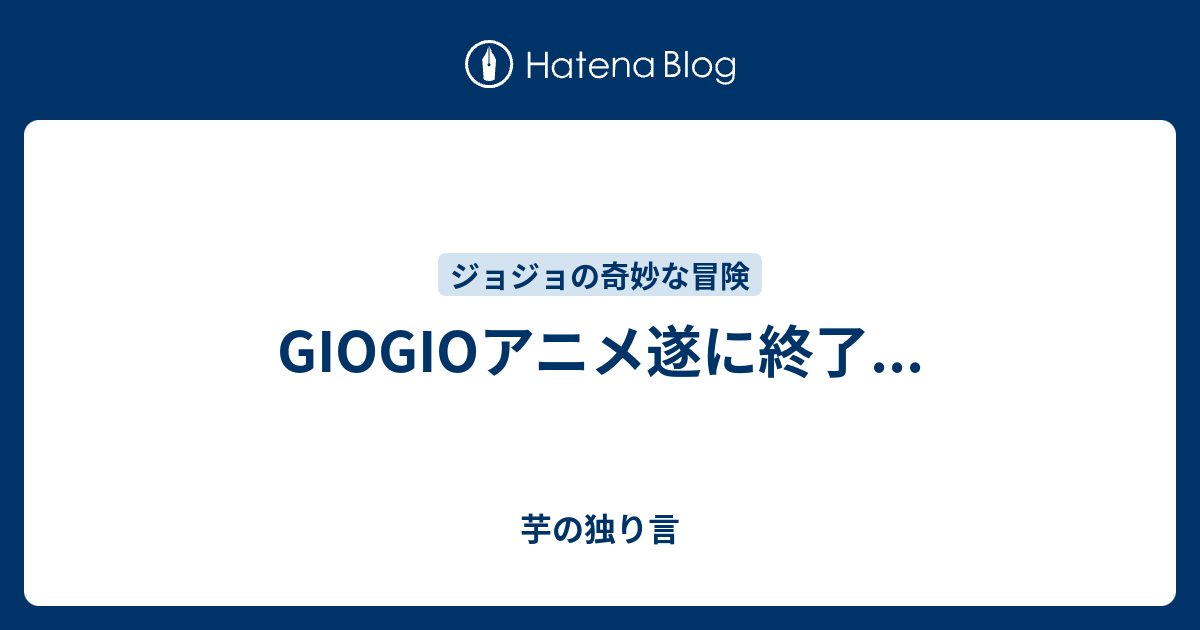 Hatena Blog

ジョジョの奇妙な冒険

GIOGIOアニメ遂に終了...

芋の独り言